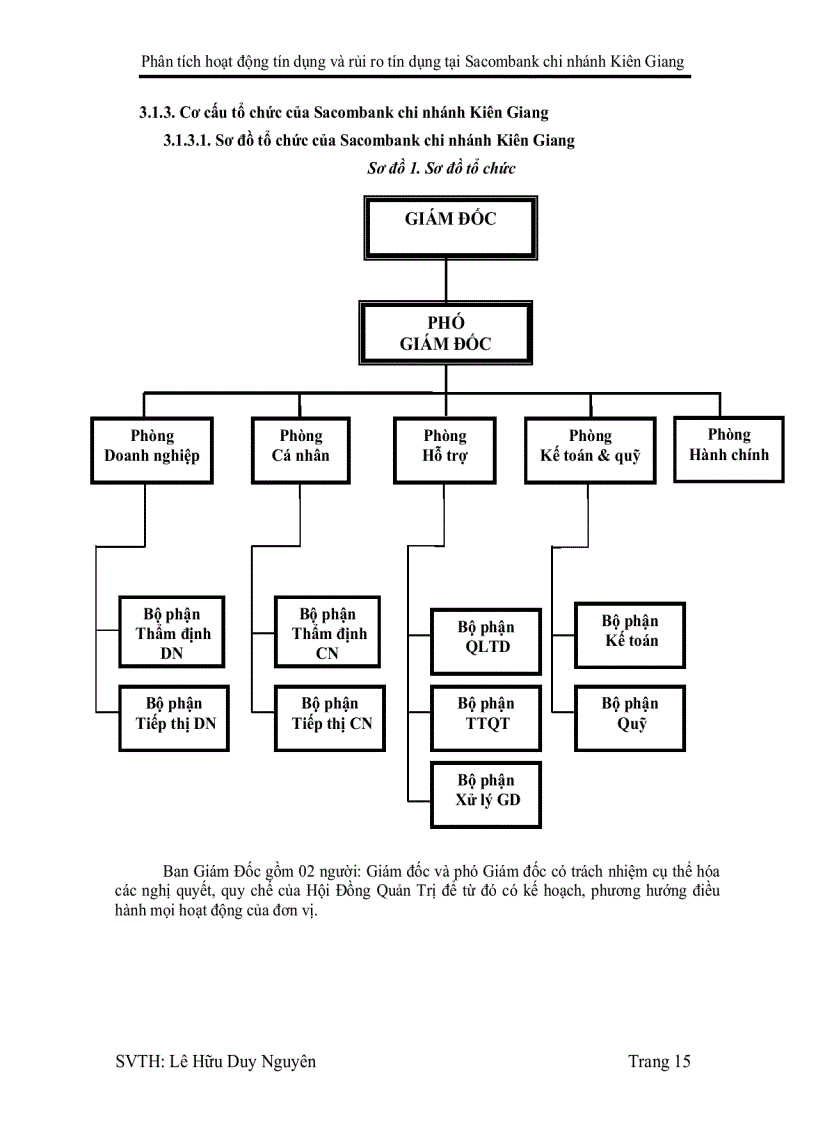 Phân tích hoạt động tín dụng và rủi ro tín dụng tại Sacombank chi nhánh Kiên Giang

3.1.3. Cơ cấu tổ chức của Sacombank chi nhánh Kiên Giang

3.1.3.1. Sơ đồ tổ chức của Sacombank chi nhánh Kiên Giang

Sơ đồ 1. Sơ đồ tổ chức

GIÁM ĐỐC

PHÓ GIÁM ĐỐC

Phòng Doanh nghiệp

Phòng Cá nhân

Phòng Hỗ trợ

Phòng Kế toán & quỹ

Phòng Hành chính

Bộ phận Thẩm định DN

Bộ phận Tiếp thị DN

Bộ phận Thẩm định CN

Bộ phận Tiếp thị CN

Bộ phận QLTD

Bộ phận TTQT

Bộ phận Xử lý GD

Bộ phận Kế toán

Bộ phận Quỹ

Ban Giám Đốc gồm 02 người: Giám đốc và phó Giám đốc có trách nhiệm cụ thể hóa các nghị quyết, quy chế của Hội Đồng Quản Trị để từ đó có kế hoạch, phương hướng điều hành mọi hoạt động của đơn vị.

SVTH: Lê Hữu Duy Nguyên

Trang 15